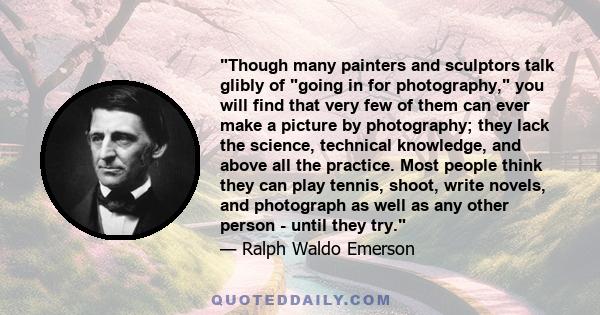 "Though many painters and sculptors talk glibly of "going in for photography," you will find that very few of them can ever make a picture by photography; they lack the science, technical knowledge, and above all the practice. Most people think they can play tennis, shoot, write novels, and photograph as well as any other person - until they try."

— Ralph Waldo Emerson

QUOTEDDAILY.COM